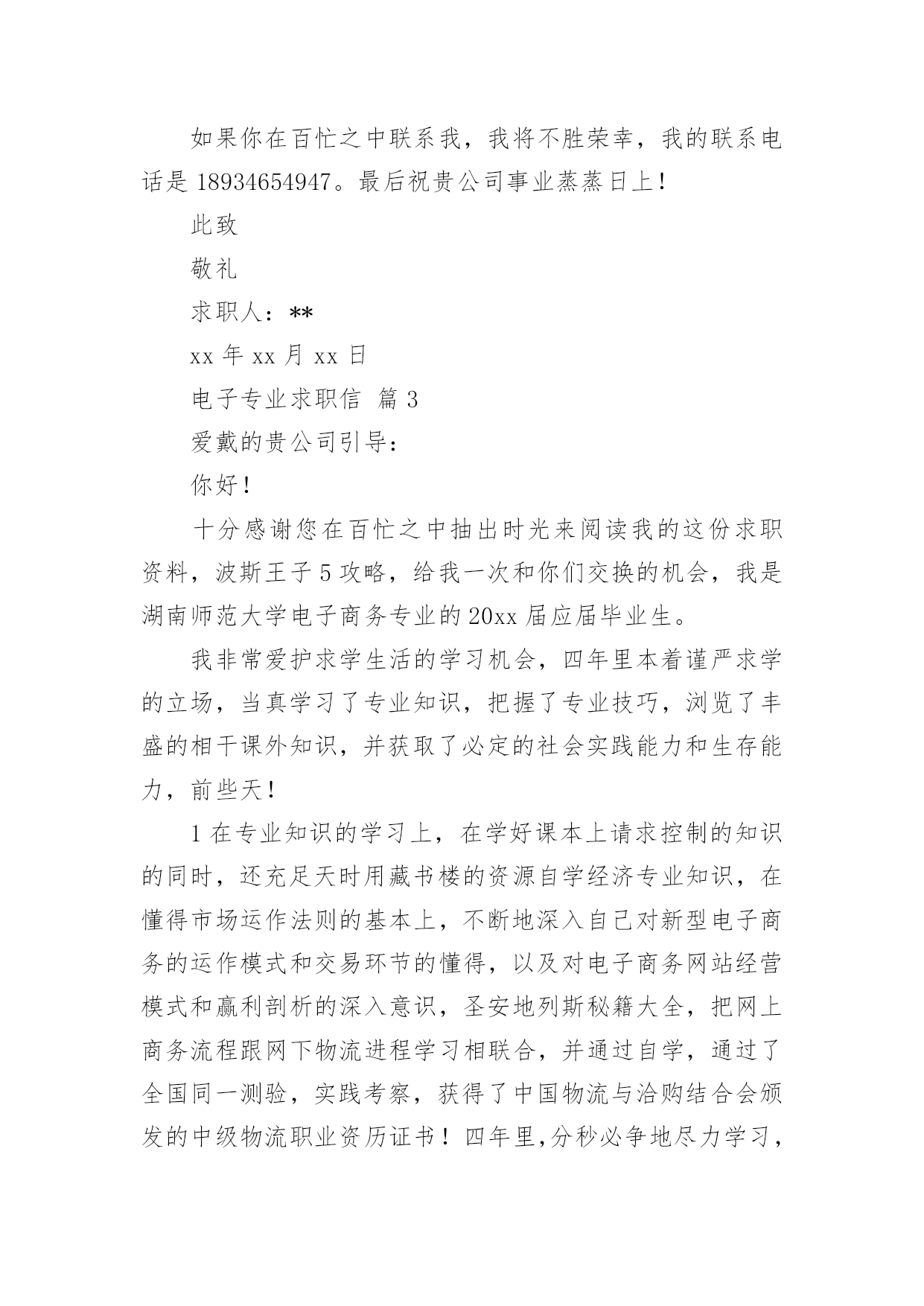 如果你在百忙之中联系我，我将不胜荣幸，我的联系电话是 18934654947。最后祝贵公司事业蒸蒸日上！

此致

敬礼

求职人：**

xx 年 xx 月 xx 日

电子专业求职信 篇 3

爱戴的贵公司引导：

你好！

十分感谢您在百忙之中抽出时光来阅读我的这份求职资料，波斯王子 5 攻略，给我一次和你们交换的机会，我是湖南师范大学电子商务专业的 20xx 届应届毕业生。

我非常爱护求学生活的学习机会，四年里本着谨严求学的立场，当真学习了专业知识，把握了专业技巧，浏览了丰盛的相干课外知识，并获取了必定的社会实践能力和生存能力，前些天！

1 在专业知识的学习上，在学好课本上请求控制的知识的同时，还充足天时用藏书楼的资源自学经济专业知识，在懂得市场运作法则的基本上，不断地深入自己对新型电子商务的运作模式和交易环节的懂得，以及对电子商务网站经营模式和赢利剖析的深入意识，圣安地列斯秘籍大全，把网上商务流程跟网下物流进程学习相联合，并通过自学，通过了全国同一测验，实践考察，获得了中国物流与洽购结合会颁发的中级物流职业资历证书！四年里,分秒必争地尽力学习，